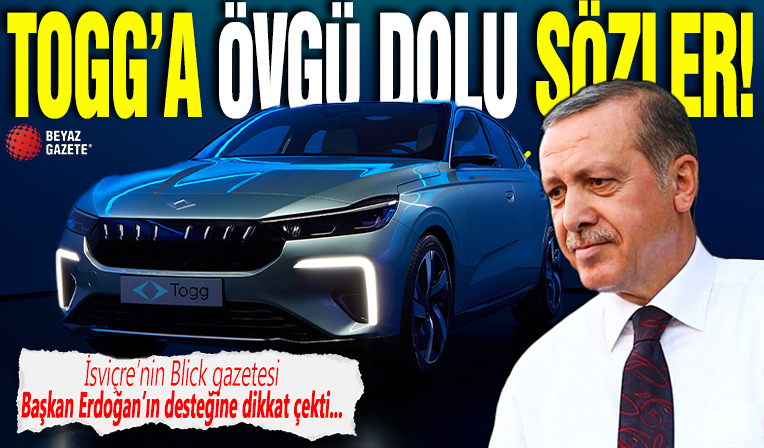 TOGG'A ÖVGÜ DOLU SÖZLER!

BEYAZ GAZETE

Togg

İsviçre'nin Blick gazetesi
Başkan Erdoğan'ın desteğine dikkat çekti...